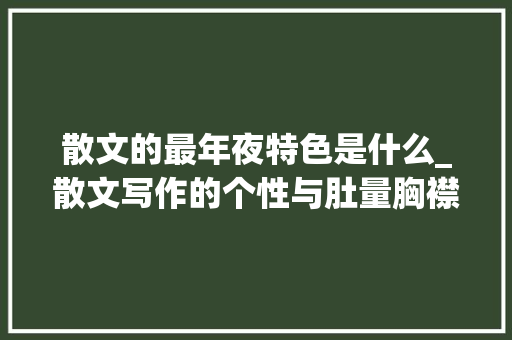 散文的最年夜特色是什么_散文写作的个性与肚量胸襟